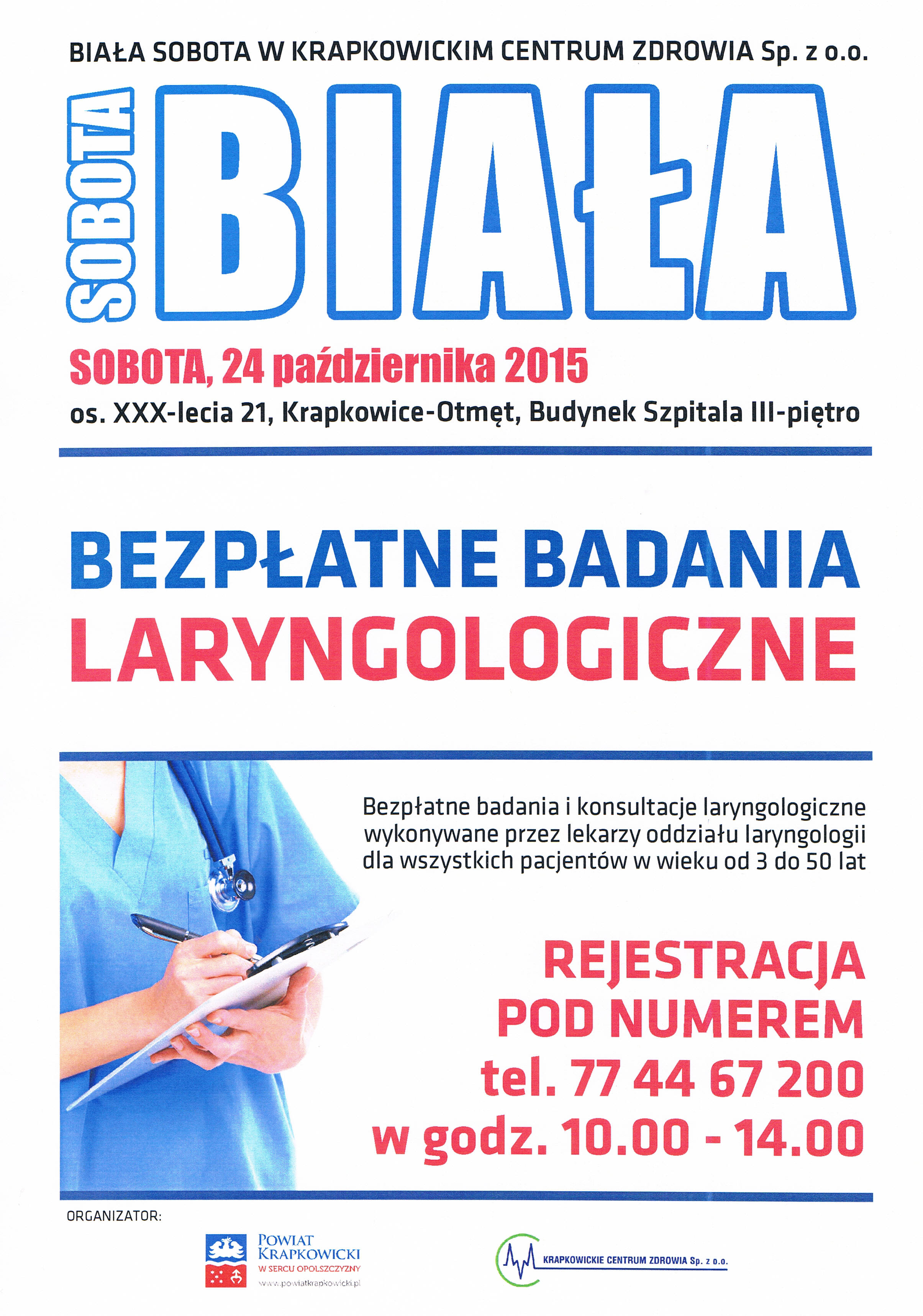 BIAŁA SOBOTA W KRAPKOWICKIM CENTRUM ZDROWIA Sp. z o.o.

SOBOTA BIAŁA

SOBOTA, 24 października 2015
os. XXX-lecia 21, Krapkowice-Otmęt, Budynek Szpitala III-piętro

BEZPŁATNE BADANIA
LARYNGOLOGICZNE

Bezpłatne badania i konsultacje laryngologiczne wykonywane przez lekarzy oddziału laryngologii dla wszystkich pacjentów w wieku od 3 do 50 lat

REJESTRACJA
POD NUMEREM
tel. 77 44 67 200
w godz. 10.00 - 14.00

ORGANIZATOR:

POWIAT KRAPKOWICKI
W SERCU OPOLSZCZYZNY
www.powiatkrapkowicki.pl

KRAPKOWICKIE CENTRUM ZDROWIA Sp. z o.o.